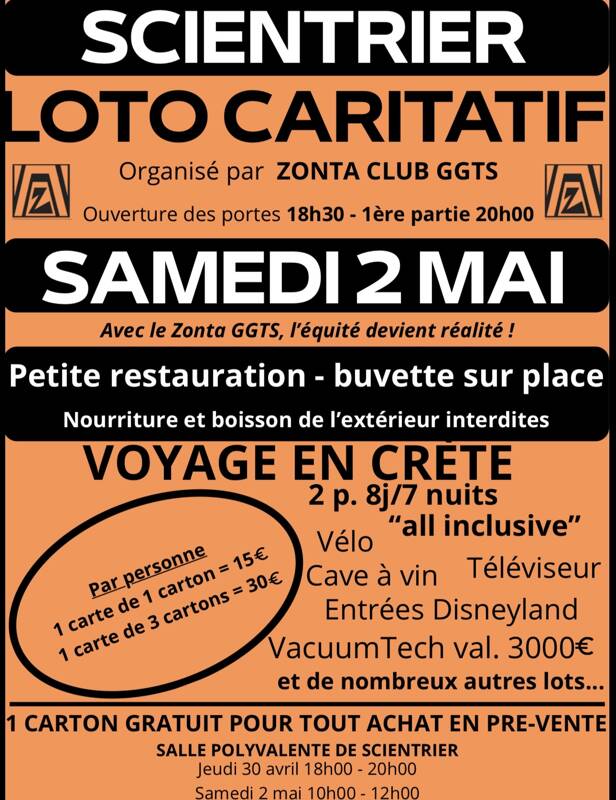 SCIENTRIER

LOTO CARITATIF

Organisé par ZONTA CLUB GGTS

Ouverture des portes 18h30 - 1ère partie 20h00

SAMEDI 2 MAI

Avec le Zonta GGTS, l'équité devient réalité !

Petite restauration - buvette sur place

Nourriture et boisson de l'extérieur interdites

VOYAGE EN CRÈTE

2 p. 8j/7 nuits "all inclusive"

Par personne
1 carte de 1 carton = 15€
1 carte de 3 cartons = 30€

Vélo
Cave à vin
Téléviseur
Entrées Disneyland
VacuumTech val. 3000€
et de nombreux autres lots...

1 CARTON GRATUIT POUR TOUT ACHAT EN PRE-VENTE

SALLE POLYVALENTE DE SCIENTRIER
Jeudi 30 avril 18h00 - 20h00
Samedi 2 mai 10h00 - 12h00